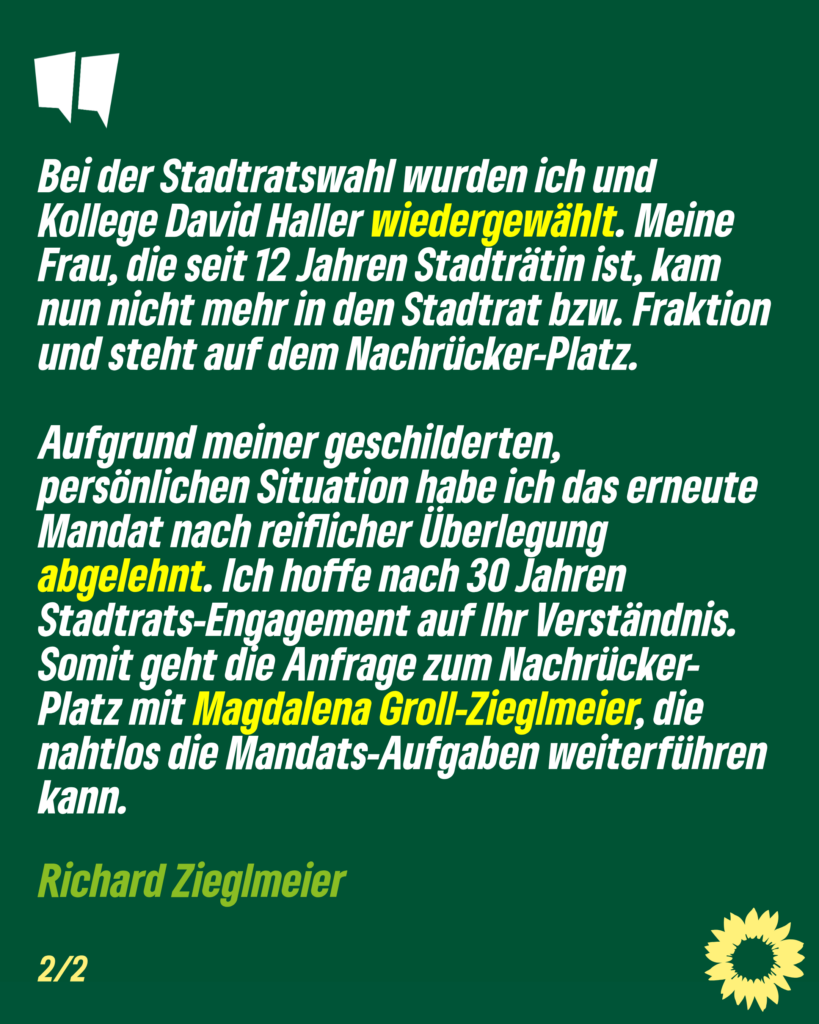 Bei der Stadtratswahl wurden ich und Kollege David Haller wiedergewählt. Meine Frau, die seit 12 Jahren Stadträtin ist, kam nun nicht mehr in den Stadtrat bzw. Fraktion und steht auf dem Nachrücker-Platz.

Aufgrund meiner geschilderten, persönlichen Situation habe ich das erneute Mandat nach reiflicher Überlegung abgelehnt. Ich hoffe nach 30 Jahren Stadtrats-Engagement auf Ihr Verständnis. Somit geht die Anfrage zum Nachrücker-Platz mit Magdalena Groll-Zieglmeier, die nahtlos die Mandats-Aufgaben weiterführen kann.

Richard Zieglmeier

2/2